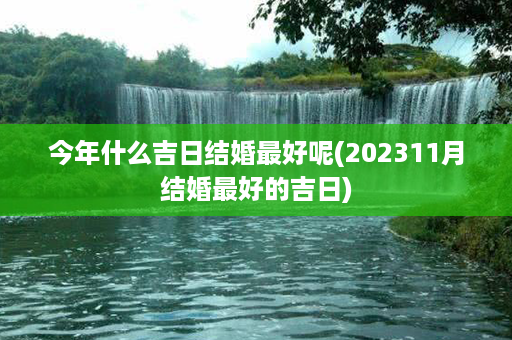 今年什么吉日结婚最好呢(202311月结婚最好的吉日)